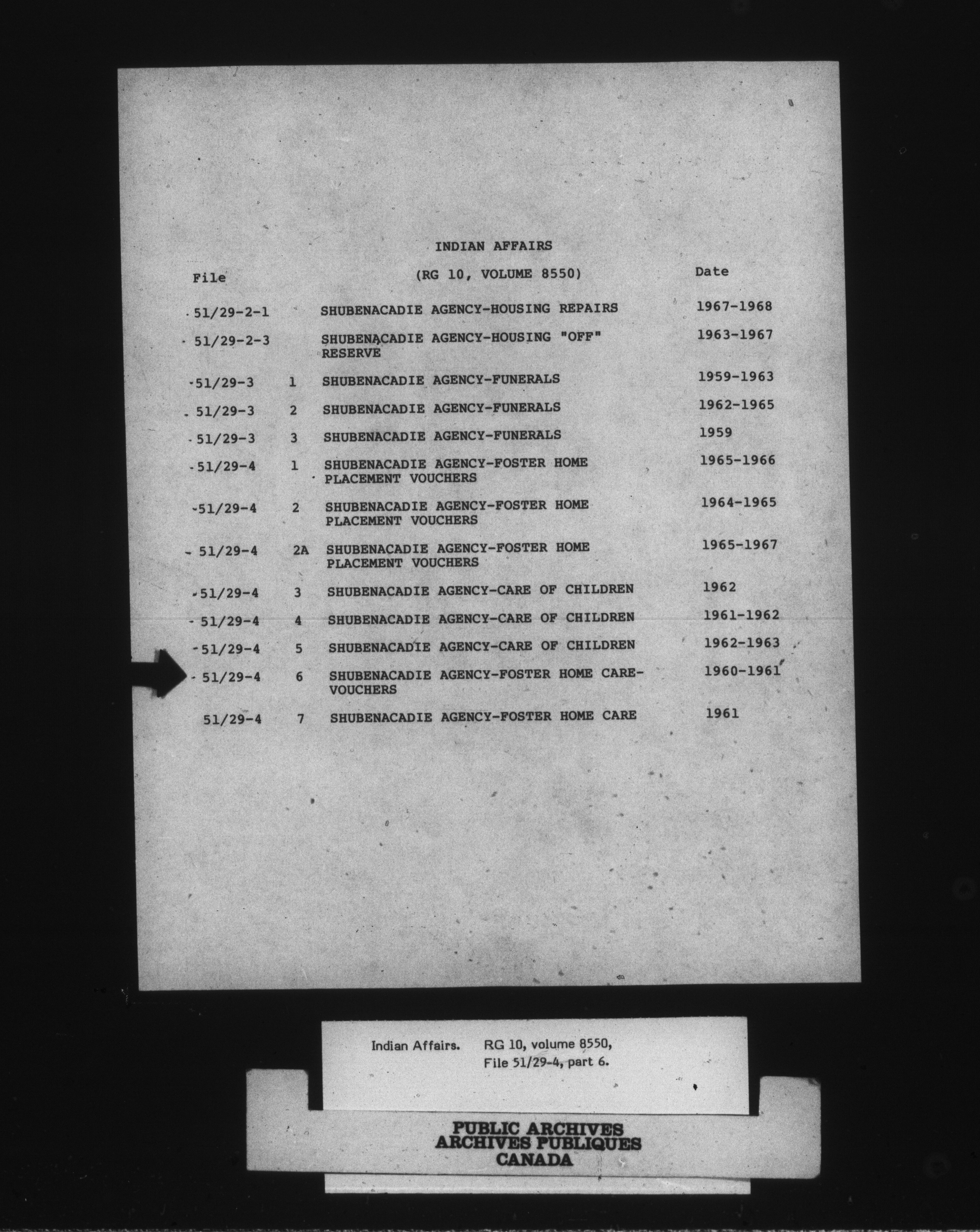 INDIAN AFFAIRS

(RG 10, VOLUME 8550)

| File | | | Date |
|---|---|---|---|
| 51/29-2-1 | | SHUBENACADIE AGENCY-HOUSING REPAIRS | 1967-1968 |
| 51/29-2-3 | | SHUBENACADIE AGENCY-HOUSING "OFF" RESERVE | 1963-1967 |
| 51/29-3 | 1 | SHUBENACADIE AGENCY-FUNERALS | 1959-1963 |
| 51/29-3 | 2 | SHUBENACADIE AGENCY-FUNERALS | 1962-1965 |
| 51/29-3 | 3 | SHUBENACADIE AGENCY-FUNERALS | 1959 |
| 51/29-4 | 1 | SHUBENACADIE AGENCY-FOSTER HOME PLACEMENT VOUCHERS | 1965-1966 |
| 51/29-4 | 2 | SHUBENACADIE AGENCY-FOSTER HOME PLACEMENT VOUCHERS | 1964-1965 |
| 51/29-4 | 2A | SHUBENACADIE AGENCY-FOSTER HOME PLACEMENT VOUCHERS | 1965-1967 |
| 51/29-4 | 3 | SHUBENACADIE AGENCY-CARE OF CHILDREN | 1962 |
| 51/29-4 | 4 | SHUBENACADIE AGENCY-CARE OF CHILDREN | 1961-1962 |
| 51/29-4 | 5 | SHUBENACADIE AGENCY-CARE OF CHILDREN | 1962-1963 |
| 51/29-4 | 6 | SHUBENACADIE AGENCY-FOSTER HOME CARE-VOUCHERS | 1960-1961 |
| 51/29-4 | 7 | SHUBENACADIE AGENCY-FOSTER HOME CARE | 1961 |

Indian Affairs. RG 10, volume 8550, File 51/29-4, part 6.

PUBLIC ARCHIVES
ARCHIVES PUBLIQUES
CANADA